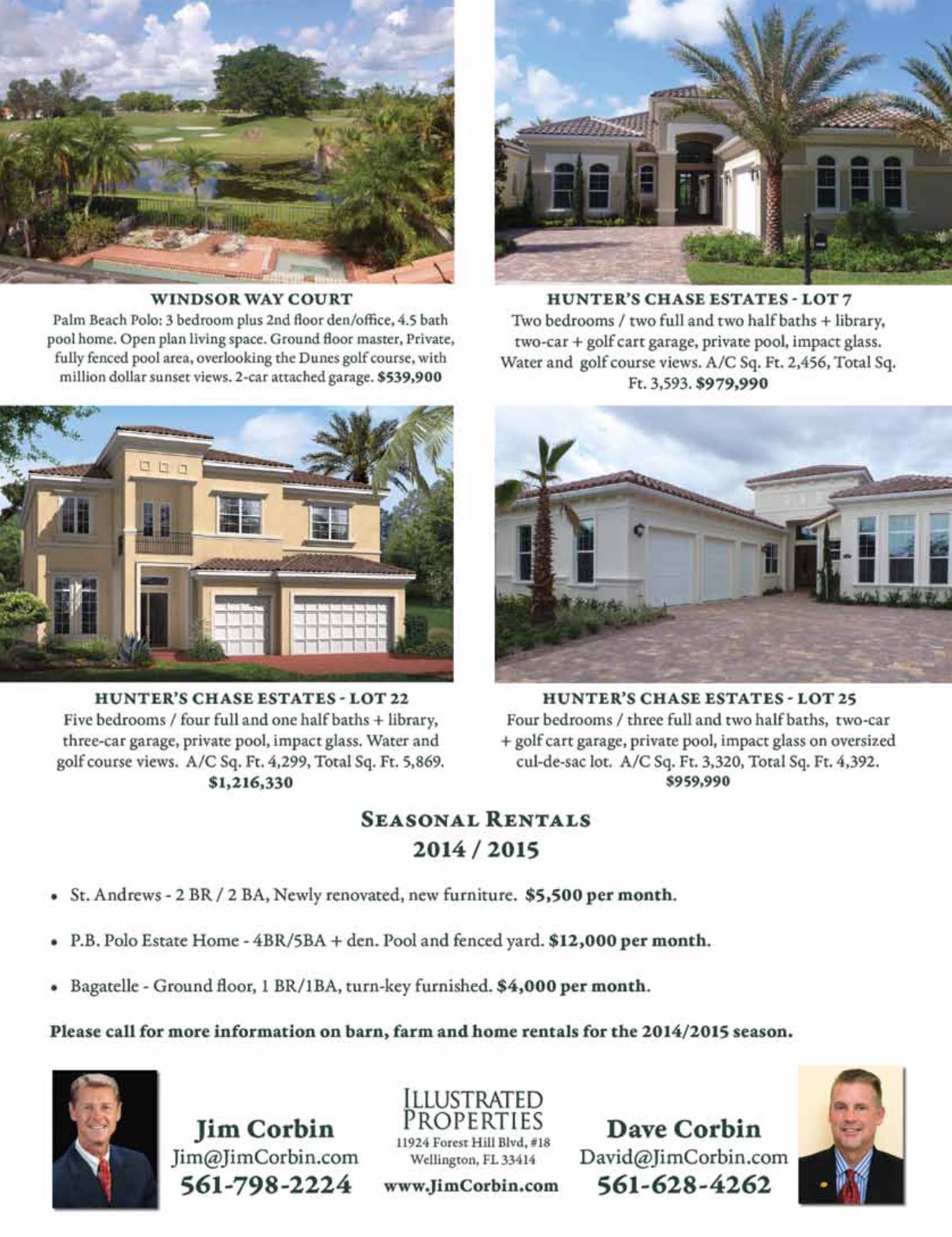 WINDSOR WAY COURT

Palm Beach Polo: 3 bedroom plus 2nd floor den/office, 4.5 bath pool home. Open plan living space. Ground floor master, Private, fully fenced pool area, overlooking the Dunes golf course, with million dollar sunset views. 2-car attached garage. $539,900

HUNTER'S CHASE ESTATES - LOT 7

Two bedrooms / two full and two half baths + library, two-car + golf cart garage, private pool, impact glass. Water and golf course views. A/C Sq. Ft. 2,456, Total Sq. Ft. 3,593. $979,990

HUNTER'S CHASE ESTATES - LOT 22

Five bedrooms / four full and one half baths + library, three-car garage, private pool, impact glass. Water and golf course views. A/C Sq. Ft. 4,299, Total Sq. Ft. 5,869. $1,216,330

HUNTER'S CHASE ESTATES - LOT 25

Four bedrooms / three full and two half baths, two-car + golf cart garage, private pool, impact glass on oversized cul-de-sac lot. A/C Sq. Ft. 3,320, Total Sq. Ft. 4,392. $959,990

SEASONAL RENTALS
2014 / 2015

• St. Andrews - 2 BR / 2 BA, Newly renovated, new furniture. $5,500 per month.

• P.B. Polo Estate Home - 4BR/5BA + den. Pool and fenced yard. $12,000 per month.

• Bagatelle - Ground floor, 1 BR/1BA, turn-key furnished. $4,000 per month.

Please call for more information on barn, farm and home rentals for the 2014/2015 season.

Jim Corbin
Jim@JimCorbin.com
561-798-2224

ILLUSTRATED
PROPERTIES
11924 Forest Hill Blvd, #18
Wellington, FL 33414
www.JimCorbin.com

Dave Corbin
David@JimCorbin.com
561-628-4262